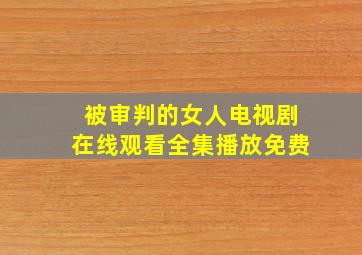 被审判的女人电视剧
在线观看全集播放免费